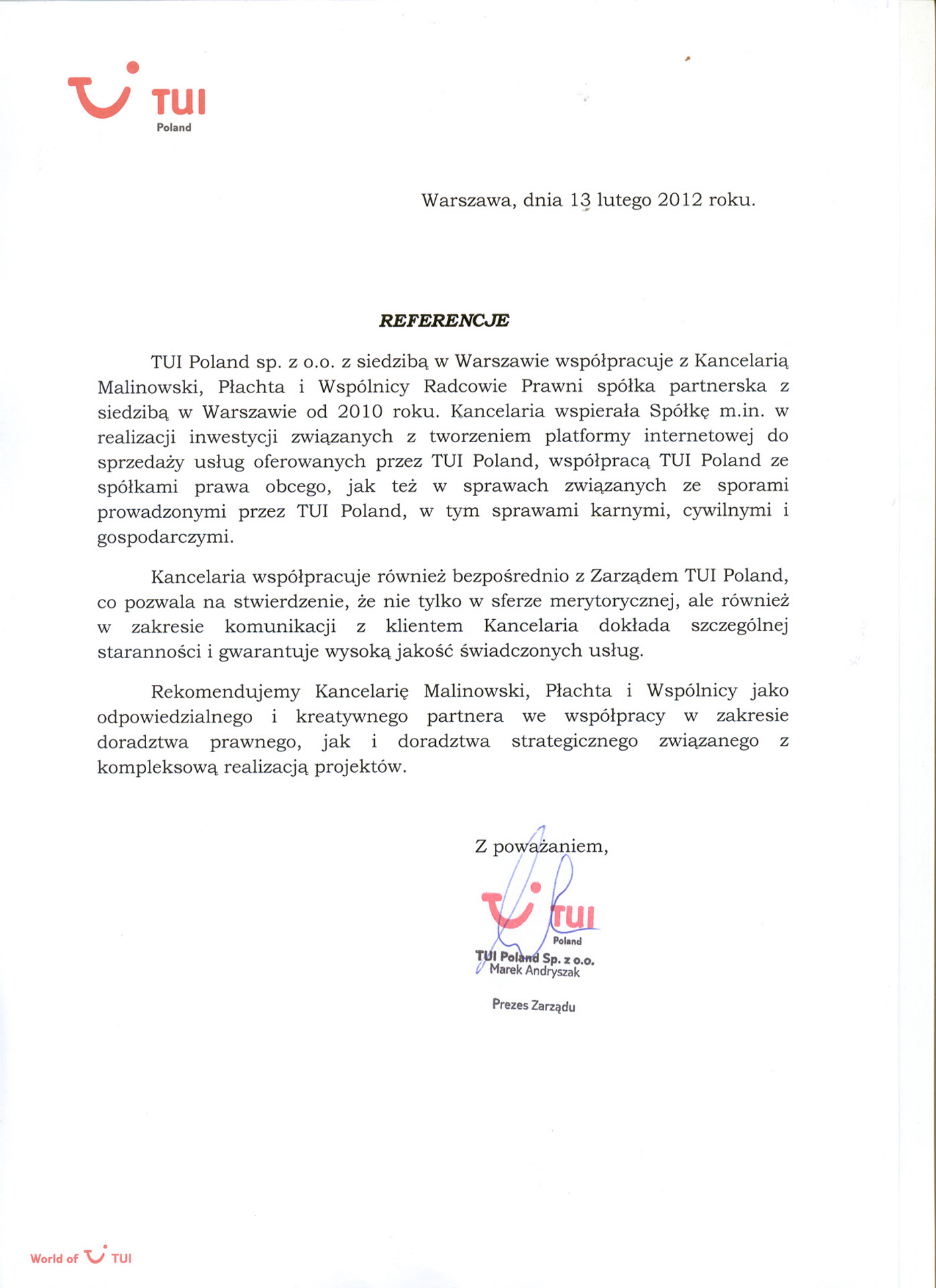 TUI
Poland

Warszawa, dnia 13 lutego 2012 roku.

REFERENCJE

TUI Poland sp. z o.o. z siedzibą w Warszawie współpracuje z Kancelarią Malinowski, Płachta i Wspólnicy Radcowie Prawni spółka partnerska z siedzibą w Warszawie od 2010 roku. Kancelaria wspierała Spółkę m.in. w realizacji inwestycji związanych z tworzeniem platformy internetowej do sprzedaży usług oferowanych przez TUI Poland, współpracą TUI Poland ze spółkami prawa obcego, jak też w sprawach związanych ze sporami prowadzonymi przez TUI Poland, w tym sprawami karnymi, cywilnymi i gospodarczymi.

Kancelaria współpracuje również bezpośrednio z Zarządem TUI Poland, co pozwala na stwierdzenie, że nie tylko w sferze merytorycznej, ale również w zakresie komunikacji z klientem Kancelaria dokłada szczególnej staranności i gwarantuje wysoką jakość świadczonych usług.

Rekomendujemy Kancelarię Malinowski, Płachta i Wspólnicy jako odpowiedzialnego i kreatywnego partnera we współpracy w zakresie doradztwa prawnego, jak i doradztwa strategicznego związanego z kompleksową realizacją projektów.

Z poważaniem,

TUI
Poland
TUI Poland Sp. z o.o.
Marek Andryszak

Prezes Zarządu

World of TUI